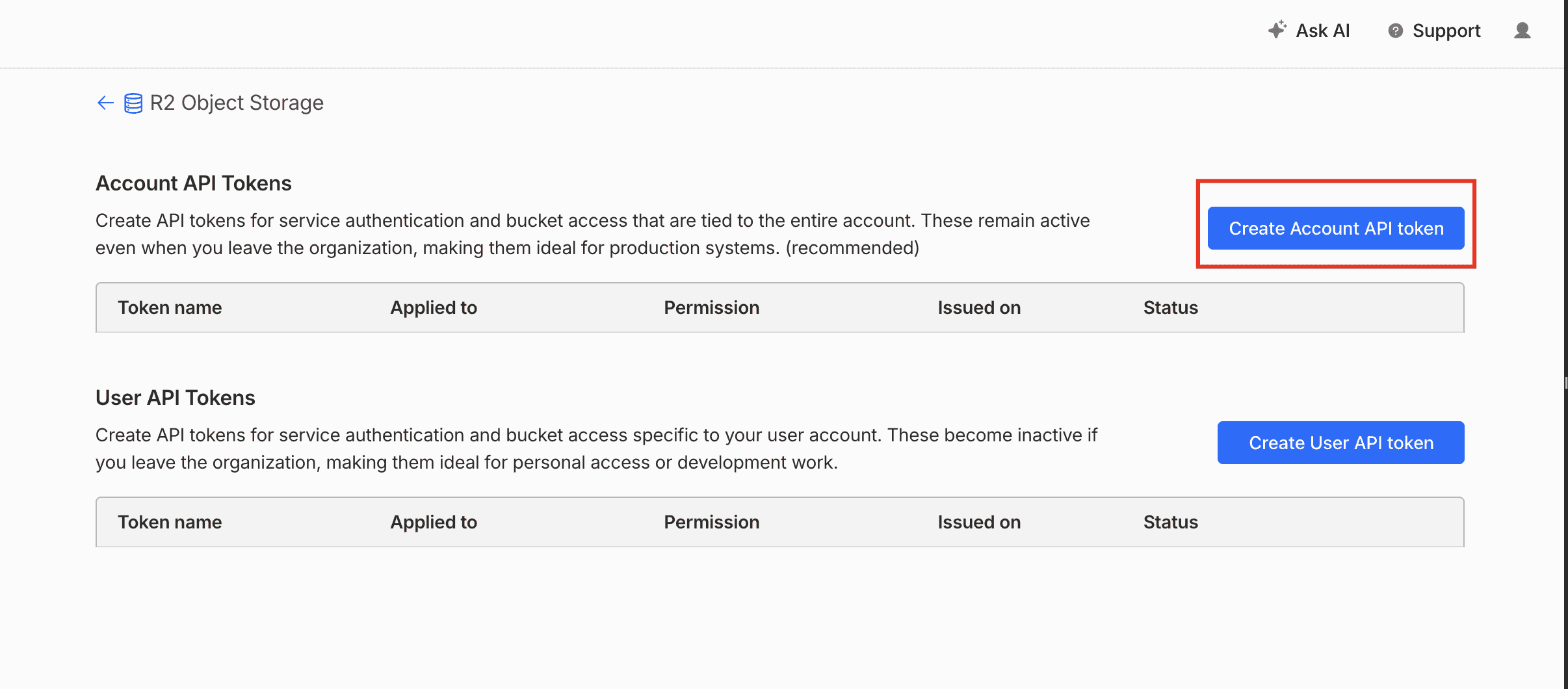 Ask AI Support

R2 Object Storage

Account API Tokens

Create API tokens for service authentication and bucket access that are tied to the entire account. These remain active even when you leave the organization, making them ideal for production systems. (recommended)

Create Account API token

| Token name | Applied to | Permission | Issued on | Status |
|---|---|---|---|---|

User API Tokens

Create API tokens for service authentication and bucket access specific to your user account. These become inactive if you leave the organization, making them ideal for personal access or development work.

Create User API token

| Token name | Applied to | Permission | Issued on | Status |
|---|---|---|---|---|